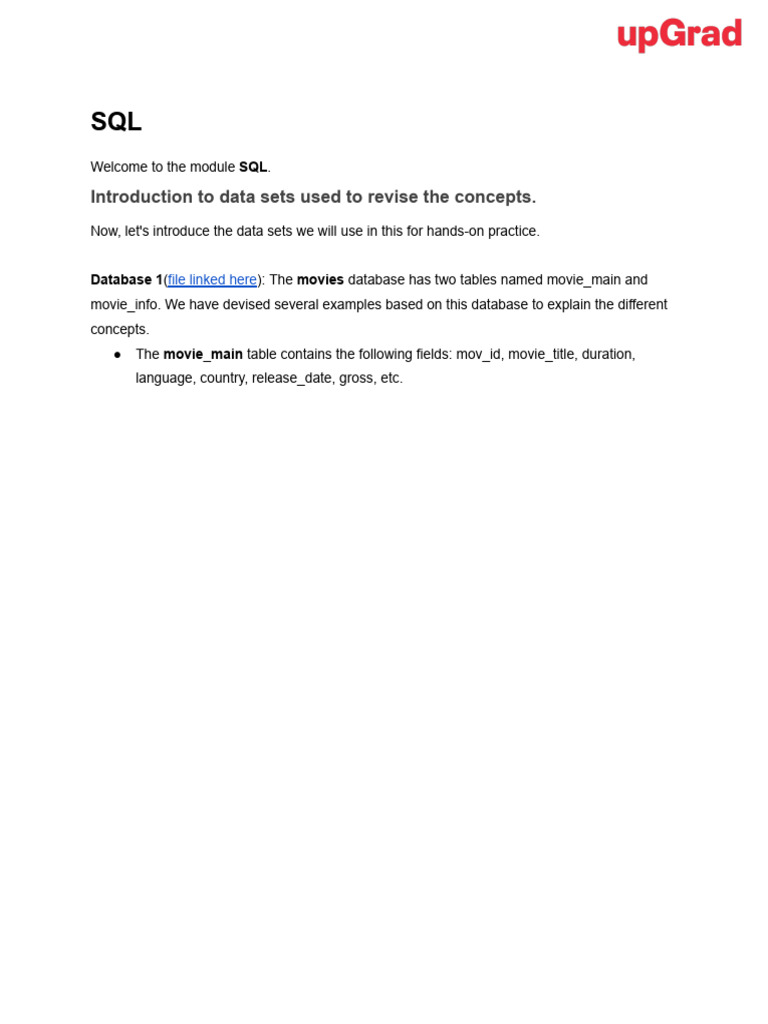 upGrad

SQL

Welcome to the module SQL.

Introduction to data sets used to revise the concepts.

Now, let's introduce the data sets we will use in this for hands-on practice.

Database 1(file linked here): The movies database has two tables named movie_main and movie_info. We have devised several examples based on this database to explain the different concepts.

● The movie_main table contains the following fields: mov_id, movie_title, duration, language, country, release_date, gross, etc.